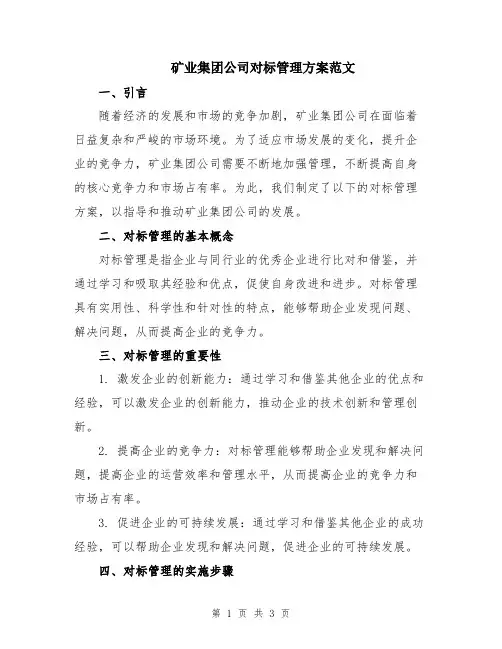 矿业集团公司对标管理方案范文

一、引言

随着经济的发展和市场的竞争加剧，矿业集团公司在面临着日益复杂和严峻的市场环境。为了适应市场发展的变化，提升企业的竞争力，矿业集团公司需要不断地加强管理，不断提高自身的核心竞争力和市场占有率。为此，我们制定了以下的对标管理方案，以指导和推动矿业集团公司的发展。

二、对标管理的基本概念

对标管理是指企业与同行业的优秀企业进行比对和借鉴，并通过学习和吸取其经验和优点，促使自身改进和进步。对标管理具有实用性、科学性和针对性的特点，能够帮助企业发现问题、解决问题，从而提高企业的竞争力。

三、对标管理的重要性

1. 激发企业的创新能力：通过学习和借鉴其他企业的优点和经验，可以激发企业的创新能力，推动企业的技术创新和管理创新。

2. 提高企业的竞争力：对标管理能够帮助企业发现和解决问题，提高企业的运营效率和管理水平，从而提高企业的竞争力和市场占有率。

3. 促进企业的可持续发展：通过学习和借鉴其他企业的成功经验，可以帮助企业发现和解决问题，促进企业的可持续发展。

四、对标管理的实施步骤

第 1 页 共 3 页